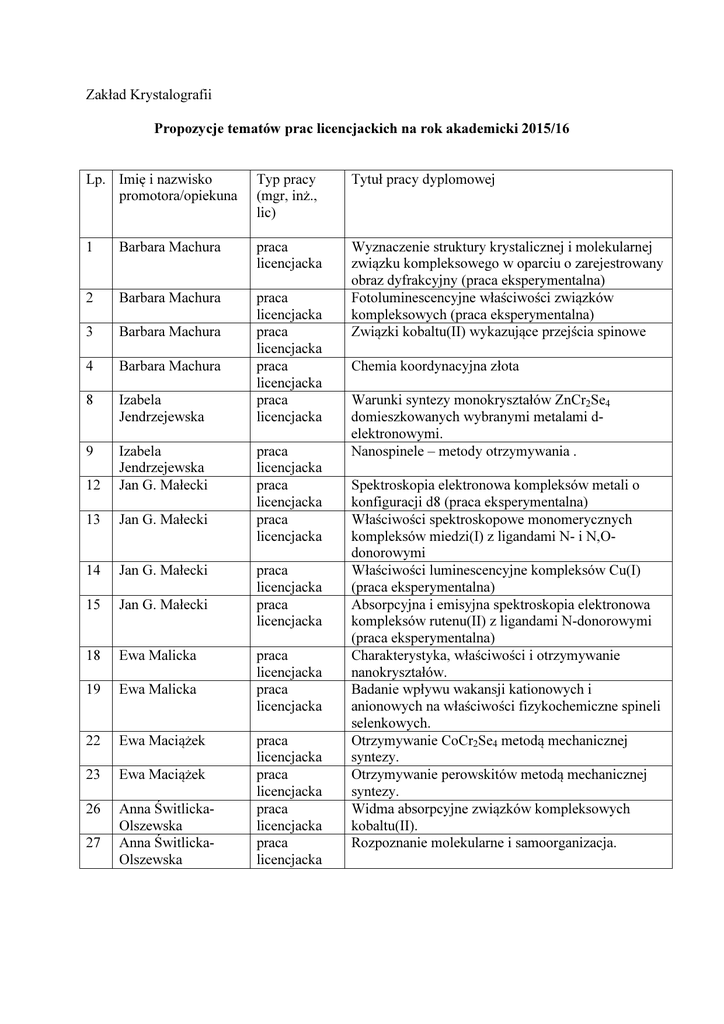 Zakład Krystalografii

Propozycje tematów prac licencjackich na rok akademicki 2015/16

| Lp. | Imię i nazwisko promotora/opiekuna | Typ pracy (mgr, inż., lic) | Tytuł pracy dyplomowej |
|---|---|---|---|
| 1 | Barbara Machura | praca licencjacka | Wyznaczenie struktury krystalicznej i molekularnej związku kompleksowego w oparciu o zarejestrowany obraz dyfrakcyjny (praca eksperymentalna) |
| 2 | Barbara Machura | praca licencjacka | Fotoluminescencyjne właściwości związków kompleksowych (praca eksperymentalna) |
| 3 | Barbara Machura | praca licencjacka | Związki kobaltu(II) wykazujące przejścia spinowe |
| 4 | Barbara Machura | praca licencjacka | Chemia koordynacyjna złota |
| 8 | Izabela Jendrzejewska | praca licencjacka | Warunki syntezy monokryształów $ZnCr_2Se_4$ domieszkowanych wybranymi metalami d-elektronowymi. |
| 9 | Izabela Jendrzejewska | praca licencjacka | Nanospinele – metody otrzymywania . |
| 12 | Jan G. Małecki | praca licencjacka | Spektroskopia elektronowa kompleksów metali o konfiguracji d8 (praca eksperymentalna) |
| 13 | Jan G. Małecki | praca licencjacka | Właściwości spektroskopowe monomerycznych kompleksów miedzi(I) z ligandami N- i N,O-donorowymi |
| 14 | Jan G. Małecki | praca licencjacka | Właściwości luminescencyjne kompleksów Cu(I) (praca eksperymentalna) |
| 15 | Jan G. Małecki | praca licencjacka | Absorpcyjna i emisyjna spektroskopia elektronowa kompleksów rutenu(II) z ligandami N-donorowymi (praca eksperymentalna) |
| 18 | Ewa Malicka | praca licencjacka | Charakterystyka, właściwości i otrzymywanie nanokryształów. |
| 19 | Ewa Malicka | praca licencjacka | Badanie wpływu wakansji kationowych i anionowych na właściwości fizykochemiczne spineli selenkowych. |
| 22 | Ewa Maciążek | praca licencjacka | Otrzymywanie $CoCr_2Se_4$ metodą mechanicznej syntezy. |
| 23 | Ewa Maciążek | praca licencjacka | Otrzymywanie perowskitów metodą mechanicznej syntezy. |
| 26 | Anna Świtlicka-Olszewska | praca licencjacka | Widma absorpcyjne związków kompleksowych kobaltu(II). |
| 27 | Anna Świtlicka-Olszewska | praca licencjacka | Rozpoznanie molekularne i samoorganizacja. |